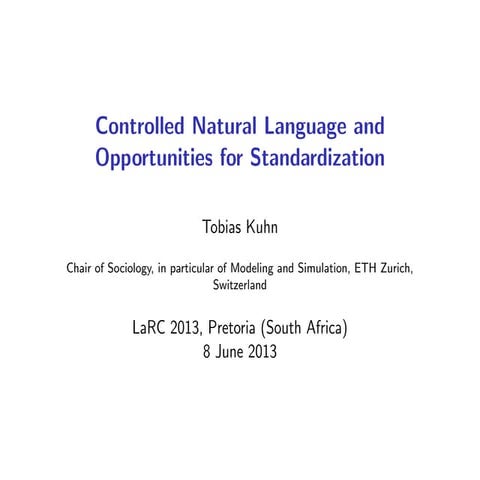 Controlled Natural Language and Opportunities for Standardization

Tobias Kuhn

Chair of Sociology, in particular of Modeling and Simulation, ETH Zurich, Switzerland

LaRC 2013, Pretoria (South Africa)
8 June 2013